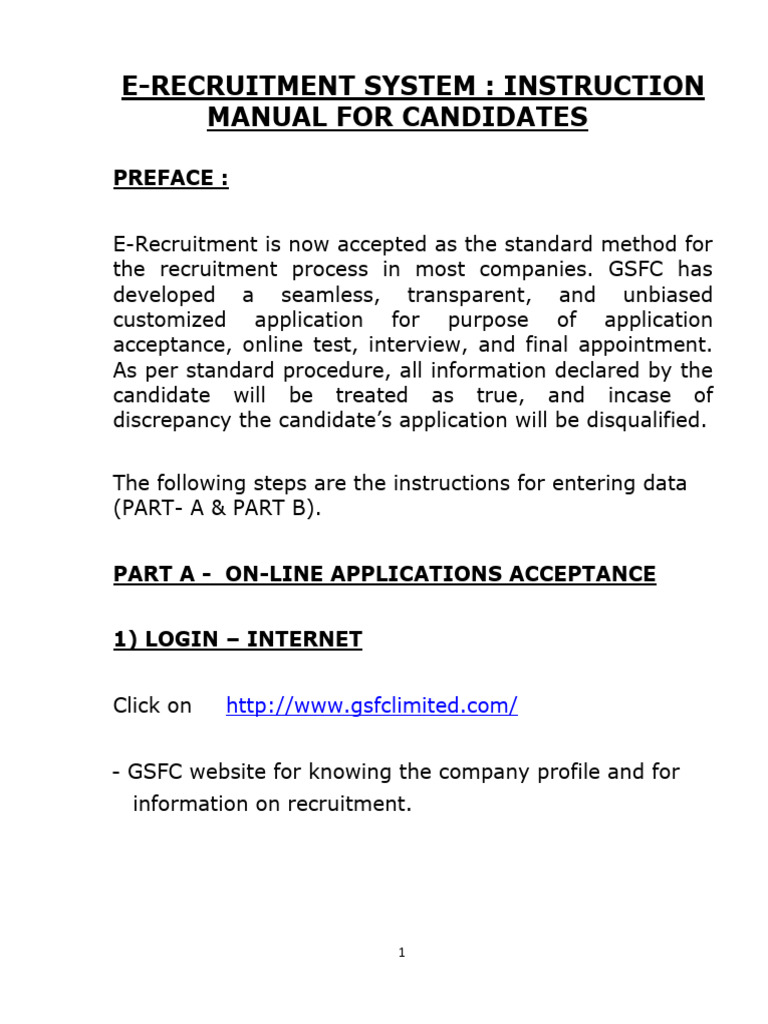 E-RECRUITMENT SYSTEM : INSTRUCTION MANUAL FOR CANDIDATES

PREFACE :

E-Recruitment is now accepted as the standard method for the recruitment process in most companies. GSFC has developed a seamless, transparent, and unbiased customized application for purpose of application acceptance, online test, interview, and final appointment. As per standard procedure, all information declared by the candidate will be treated as true, and incase of discrepancy the candidate's application will be disqualified.

The following steps are the instructions for entering data (PART- A & PART B).

PART A - ON-LINE APPLICATIONS ACCEPTANCE

1) LOGIN – INTERNET

Click on http://www.gsfclimited.com/

- GSFC website for knowing the company profile and for information on recruitment.

1